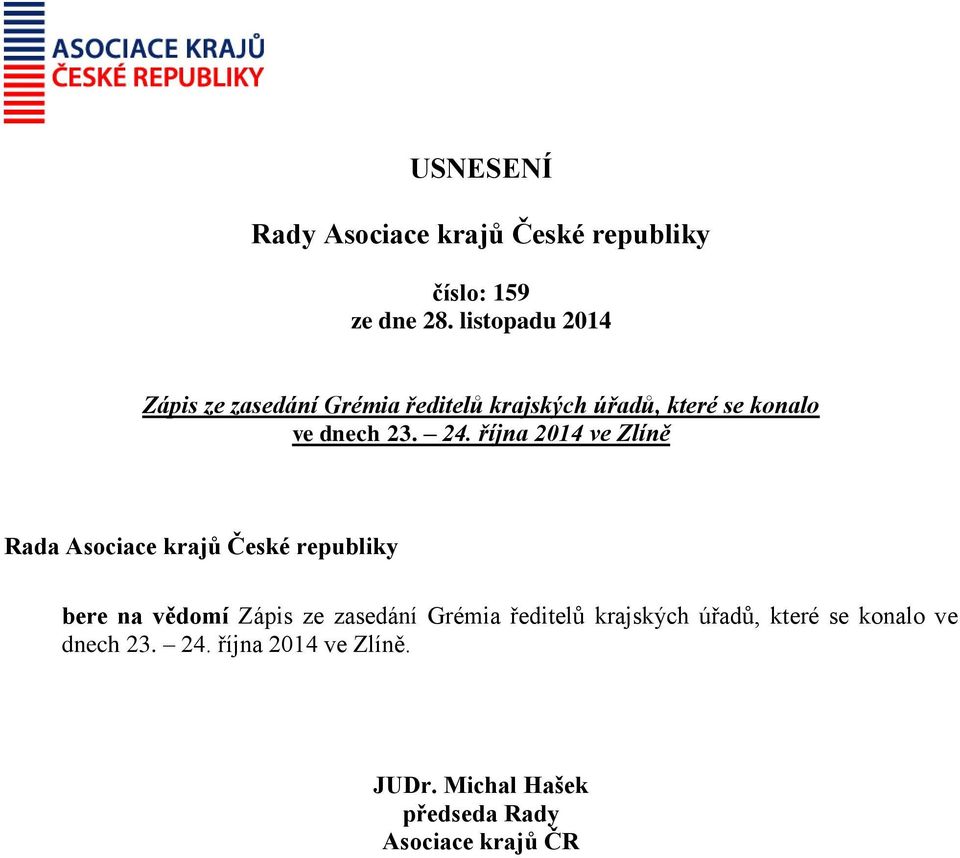 ASOCIACE KRAJŮ
ČESKÉ REPUBLIKY

USNESENÍ

Rady Asociace krajů České republiky

číslo: 159
ze dne 28. listopadu 2014

Zápis ze zasedání Grémia ředitelů krajských úřadů, které se konalo ve dnech 23. – 24. října 2014 ve Zlíně

Rada Asociace krajů České republiky

bere na vědomí Zápis ze zasedání Grémia ředitelů krajských úřadů, které se konalo ve dnech 23. – 24. října 2014 ve Zlíně.

JUDr. Michal Hašek
předseda Rady
Asociace krajů ČR